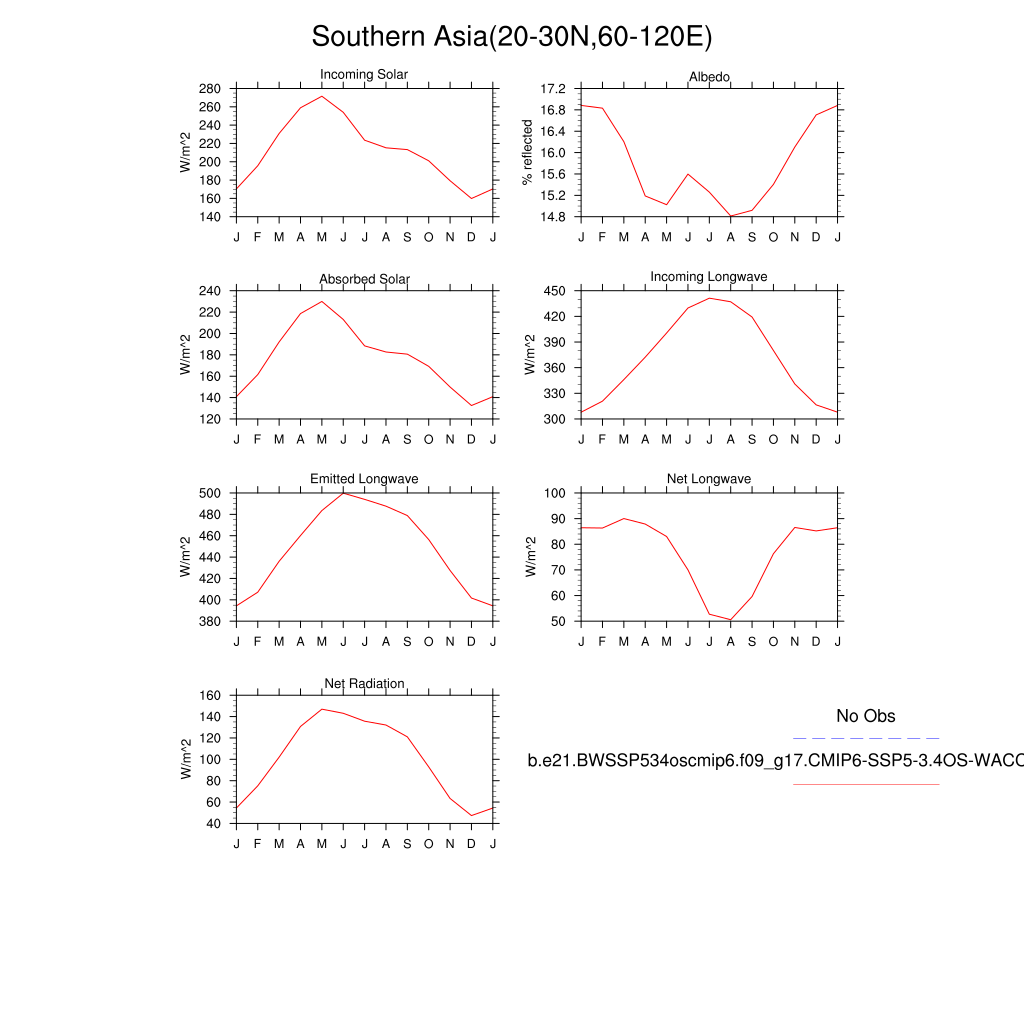 Southern Asia(20-30N,60-120E)

Incoming Solar
W/m^2
280 260 240 220 200 180 160 140
J F M A M J J A S O N D J

Albedo
% reflected
17.2 16.8 16.4 16.0 15.6 15.2 14.8
J F M A M J J A S O N D J

Absorbed Solar
W/m^2
240 220 200 180 160 140 120
J F M A M J J A S O N D J

Incoming Longwave
W/m^2
450 420 390 360 330 300
J F M A M J J A S O N D J

Emitted Longwave
W/m^2
500 480 460 440 420 400 380
J F M A M J J A S O N D J

Net Longwave
W/m^2
100 90 80 70 60 50
J F M A M J J A S O N D J

Net Radiation
W/m^2
160 140 120 100 80 60 40
J F M A M J J A S O N D J

No Obs
b.e21.BWSSP534oscmip6.f09_g17.CMIP6-SSP5-3.4OS-WACC